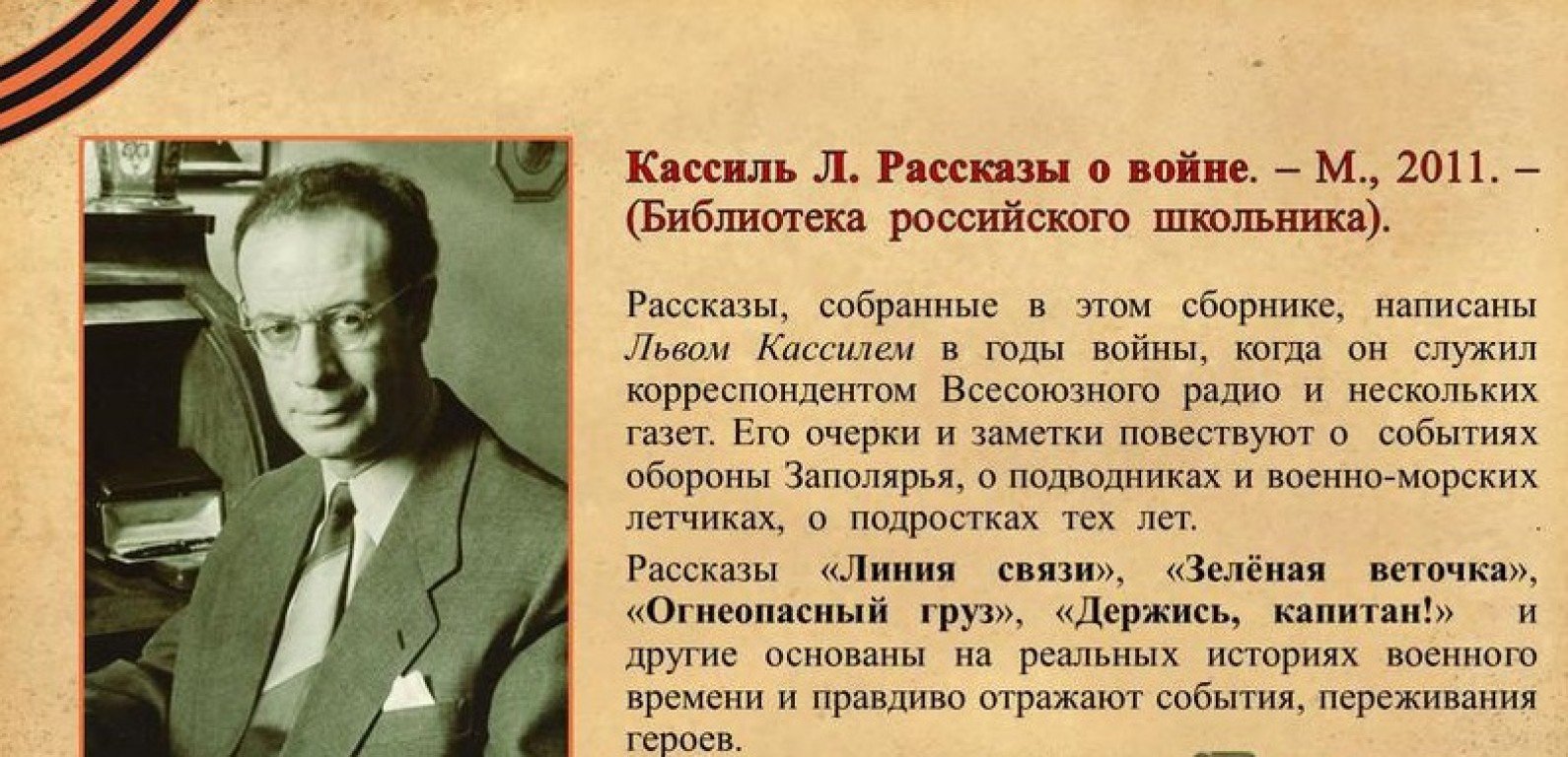 Кассиль Л. Рассказы о войне. – М., 2011. – (Библиотека российского школьника).

Рассказы, собранные в этом сборнике, написаны Львом Кассилем в годы войны, когда он служил корреспондентом Всесоюзного радио и нескольких газет. Его очерки и заметки повествуют о событиях обороны Заполярья, о подводниках и военно-морских летчиках, о подростках тех лет.

Рассказы «Линия связи», «Зелёная веточка», «Огнеопасный груз», «Держись, капитан!» и другие основаны на реальных историях военного времени и правдиво отражают события, переживания героев.